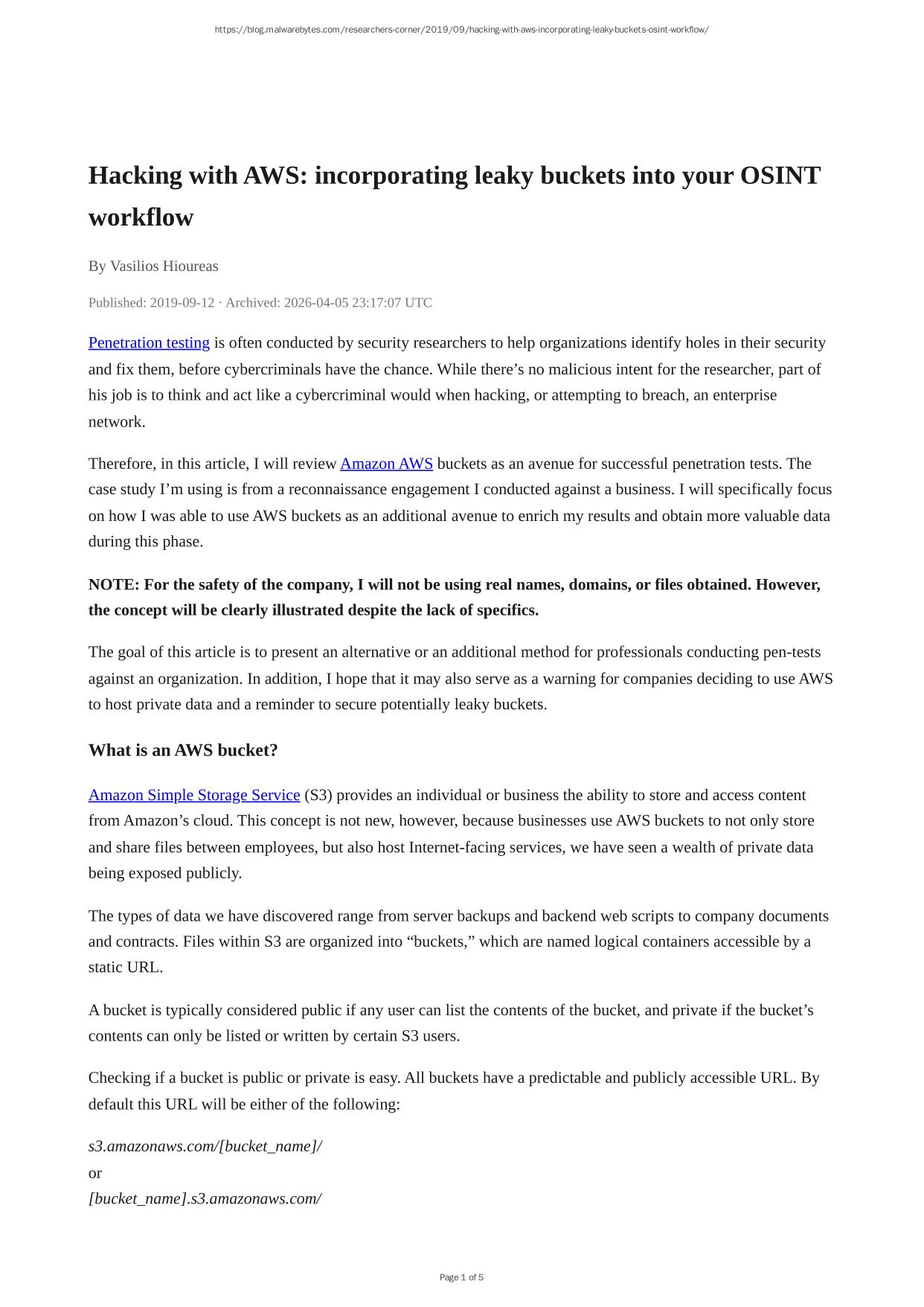 https://blog.malwarebytes.com/researchers-corner/2019/09/hacking-with-aws-incorporating-leaky-buckets-osint-workflow/

Hacking with AWS: incorporating leaky buckets into your OSINT workflow

By Vasilios Hioureas

Published: 2019-09-12 · Archived: 2026-04-05 23:17:07 UTC

Penetration testing is often conducted by security researchers to help organizations identify holes in their security and fix them, before cybercriminals have the chance. While there's no malicious intent for the researcher, part of his job is to think and act like a cybercriminal would when hacking, or attempting to breach, an enterprise network.

Therefore, in this article, I will review Amazon AWS buckets as an avenue for successful penetration tests. The case study I'm using is from a reconnaissance engagement I conducted against a business. I will specifically focus on how I was able to use AWS buckets as an additional avenue to enrich my results and obtain more valuable data during this phase.

NOTE: For the safety of the company, I will not be using real names, domains, or files obtained. However, the concept will be clearly illustrated despite the lack of specifics.

The goal of this article is to present an alternative or an additional method for professionals conducting pen-tests against an organization. In addition, I hope that it may also serve as a warning for companies deciding to use AWS to host private data and a reminder to secure potentially leaky buckets.

What is an AWS bucket?

Amazon Simple Storage Service (S3) provides an individual or business the ability to store and access content from Amazon's cloud. This concept is not new, however, because businesses use AWS buckets to not only store and share files between employees, but also host Internet-facing services, we have seen a wealth of private data being exposed publicly.

The types of data we have discovered range from server backups and backend web scripts to company documents and contracts. Files within S3 are organized into "buckets," which are named logical containers accessible by a static URL.

A bucket is typically considered public if any user can list the contents of the bucket, and private if the bucket's contents can only be listed or written by certain S3 users.

Checking if a bucket is public or private is easy. All buckets have a predictable and publicly accessible URL. By default this URL will be either of the following:

s3.amazonaws.com/[bucket_name]/
or
[bucket_name].s3.amazonaws.com/

Page 1 of 5